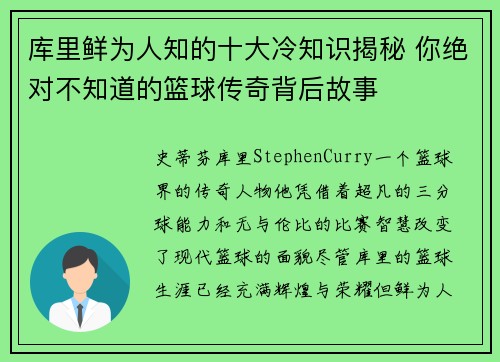 库里鲜为人知的十大冷知识揭秘 你绝对不知道的篮球传奇背后故事

史蒂芬库里StephenCurry一个篮球界的传奇人物他凭借着超凡的三分球能力和无与伦比的比赛智慧改变了现代篮球的面貌尽管库里的篮球生涯已经充满辉煌与荣耀但鲜为人